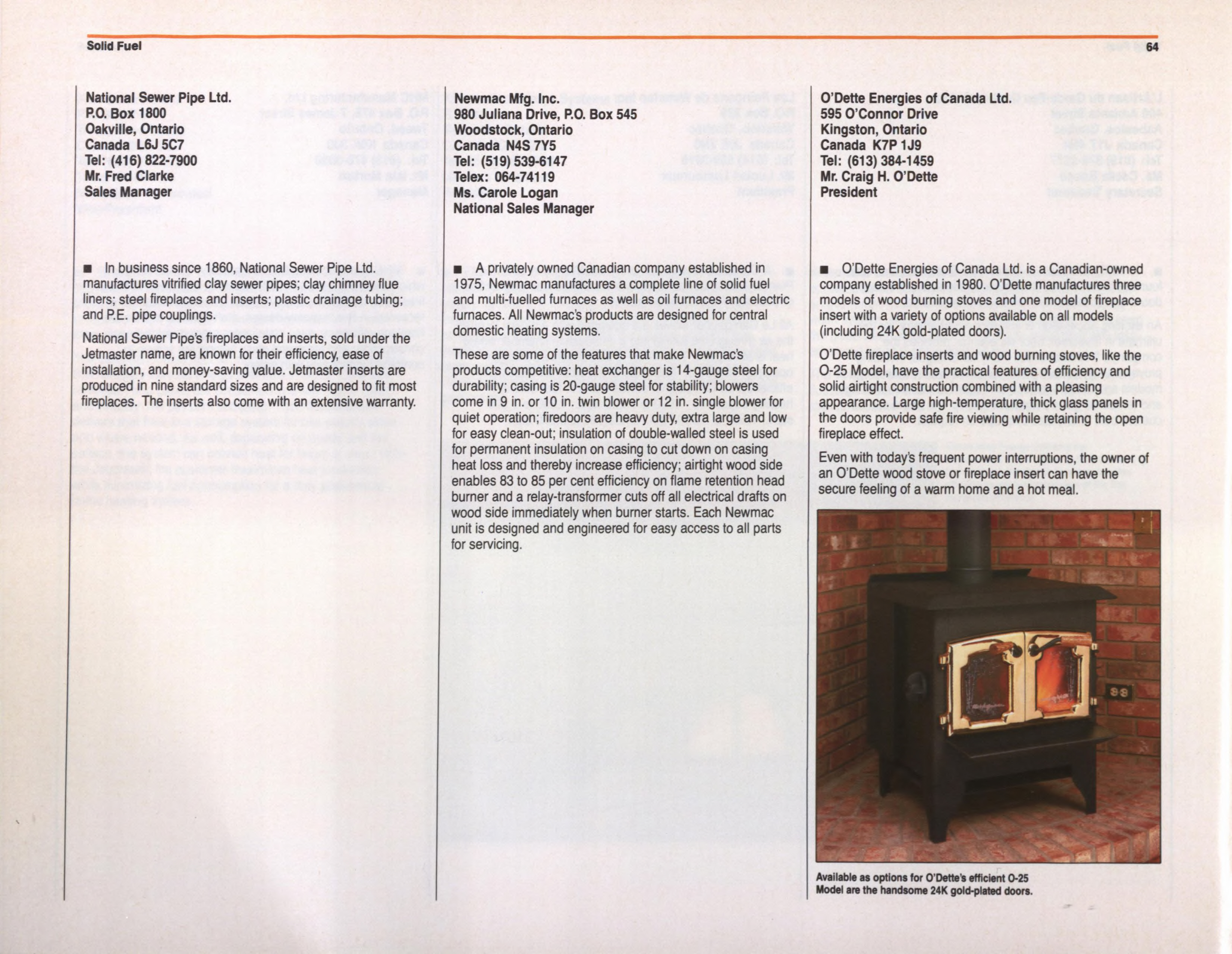 Solid Fuel

64

National Sewer Pipe Ltd.
P.O. Box 1800
Oakville, Ontario
Canada L6J 5C7
Tel: (416) 822-7900
Mr. Fred Clarke
Sales Manager

■ In business since 1860, National Sewer Pipe Ltd. manufactures vitrified clay sewer pipes; clay chimney flue liners; steel fireplaces and inserts; plastic drainage tubing; and P.E. pipe couplings.

National Sewer Pipe's fireplaces and inserts, sold under the Jetmaster name, are known for their efficiency, ease of installation, and money-saving value. Jetmaster inserts are produced in nine standard sizes and are designed to fit most fireplaces. The inserts also come with an extensive warranty.

Newmac Mfg. Inc.
980 Juliana Drive, P.O. Box 545
Woodstock, Ontario
Canada N4S 7Y5
Tel: (519) 539-6147
Telex: 064-74119
Ms. Carole Logan
National Sales Manager

■ A privately owned Canadian company established in 1975, Newmac manufactures a complete line of solid fuel and multi-fuelled furnaces as well as oil furnaces and electric furnaces. All Newmac's products are designed for central domestic heating systems.

These are some of the features that make Newmac's products competitive: heat exchanger is 14-gauge steel for durability; casing is 20-gauge steel for stability; blowers come in 9 in. or 10 in. twin blower or 12 in. single blower for quiet operation; firedoors are heavy duty, extra large and low for easy clean-out; insulation of double-walled steel is used for permanent insulation on casing to cut down on casing heat loss and thereby increase efficiency; airtight wood side enables 83 to 85 per cent efficiency on flame retention head burner and a relay-transformer cuts off all electrical drafts on wood side immediately when burner starts. Each Newmac unit is designed and engineered for easy access to all parts for servicing.

O'Dette Energies of Canada Ltd.
595 O'Connor Drive
Kingston, Ontario
Canada K7P 1J9
Tel: (613) 384-1459
Mr. Craig H. O'Dette
President

■ O'Dette Energies of Canada Ltd. is a Canadian-owned company established in 1980. O'Dette manufactures three models of wood burning stoves and one model of fireplace insert with a variety of options available on all models (including 24K gold-plated doors).

O'Dette fireplace inserts and wood burning stoves, like the O-25 Model, have the practical features of efficiency and solid airtight construction combined with a pleasing appearance. Large high-temperature, thick glass panels in the doors provide safe fire viewing while retaining the open fireplace effect.

Even with today's frequent power interruptions, the owner of an O'Dette wood stove or fireplace insert can have the secure feeling of a warm home and a hot meal.

Available as options for O'Dette's efficient O-25 Model are the handsome 24K gold-plated doors.